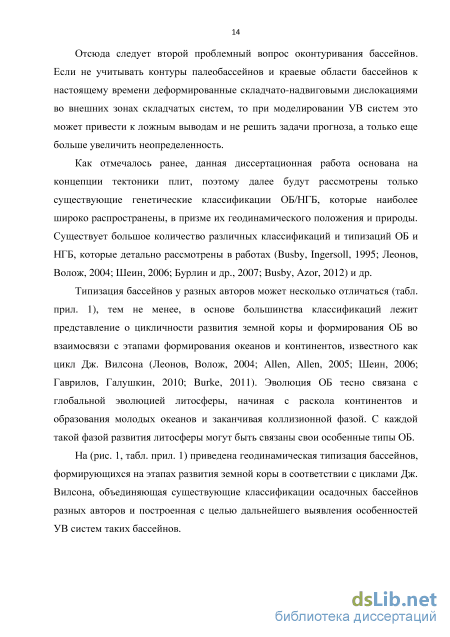 14

Отсюда следует второй проблемный вопрос оконтуривания бассейнов. Если не учитывать контуры палеобассейнов и краевые области бассейнов к настоящему времени деформированные складчато-надвиговыми дислокациями во внешних зонах складчатых систем, то при моделировании УВ систем это может привести к ложным выводам и не решить задачи прогноза, а только еще больше увеличить неопределенность.

Как отмечалось ранее, данная диссертационная работа основана на концепции тектоники плит, поэтому далее будут рассмотрены только существующие генетические классификации ОБ/НГБ, которые наиболее широко распространены, в призме их геодинамического положения и природы. Существует большое количество различных классификаций и типизаций ОБ и НГБ, которые детально рассмотрены в работах (Busby, Ingersoll, 1995; Леонов, Волож, 2004; Шеин, 2006; Бурлин и др., 2007; Busby, Azor, 2012) и др.

Типизация бассейнов у разных авторов может несколько отличаться (табл. прил. 1), тем не менее, в основе большинства классификаций лежит представление о цикличности развития земной коры и формирования ОБ во взаимосвязи с этапами формирования океанов и континентов, известного как цикл Дж. Вилсона (Леонов, Волож, 2004; Allen, Allen, 2005; Шеин, 2006; Гаврилов, Галушкин, 2010; Burke, 2011). Эволюция ОБ тесно связана с глобальной эволюцией литосферы, начиная с раскола континентов и образования молодых океанов и заканчивая коллизионной фазой. С каждой такой фазой развития литосферы могут быть связаны свои особенные типы ОБ.

На (рис. 1, табл. прил. 1) приведена геодинамическая типизация бассейнов, формирующихся на этапах развития земной коры в соответствии с циклами Дж. Вилсона, объединяющая существующие классификации осадочных бассейнов разных авторов и построенная с целью дальнейшего выявления особенностей УВ систем таких бассейнов.

dsLib.net
библиотека диссертаций